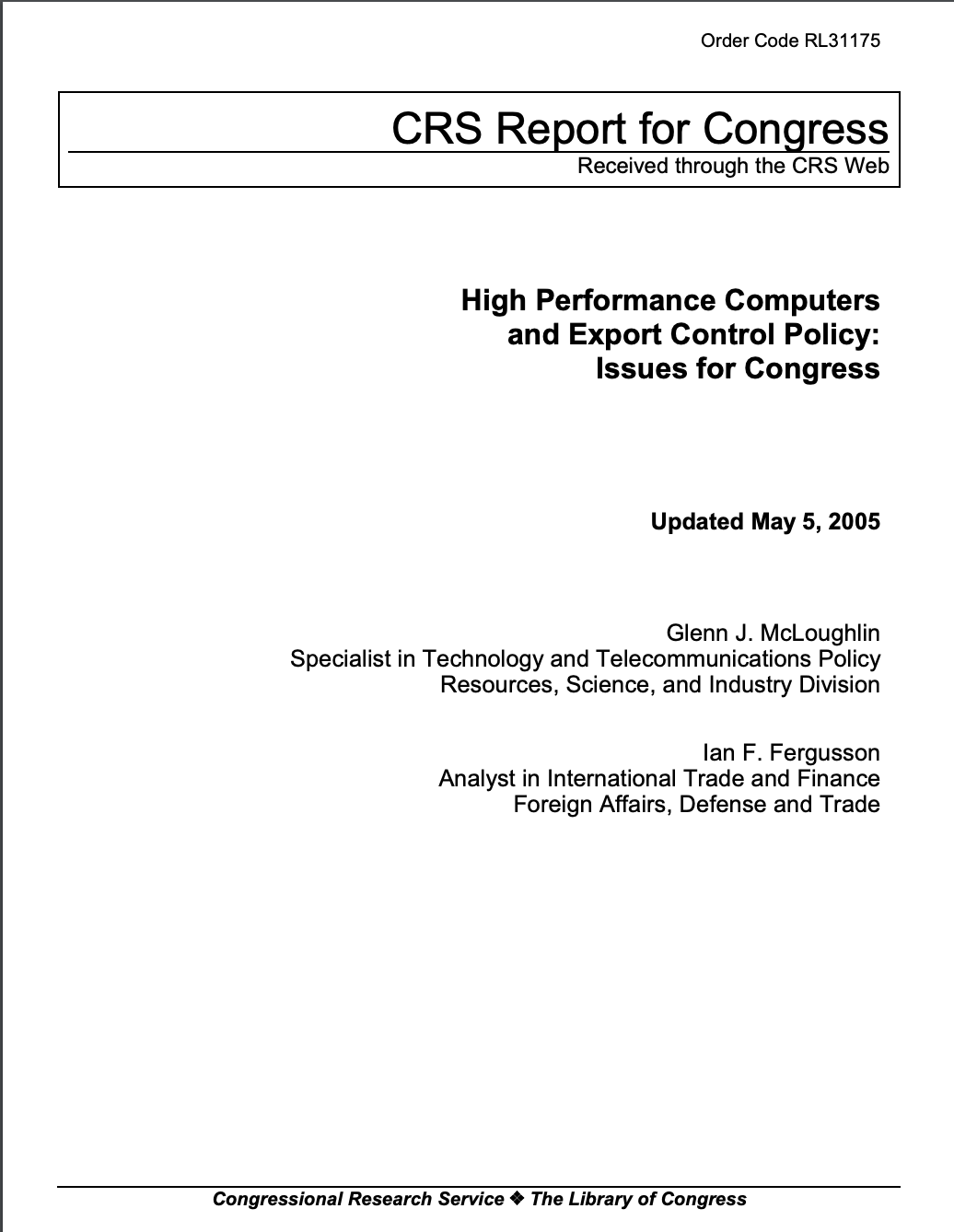 Order Code RL31175

CRS Report for Congress
Received through the CRS Web

High Performance Computers and Export Control Policy: Issues for Congress

Updated May 5, 2005

Glenn J. McLoughlin
Specialist in Technology and Telecommunications Policy
Resources, Science, and Industry Division

Ian F. Fergusson
Analyst in International Trade and Finance
Foreign Affairs, Defense and Trade

Congressional Research Service ❖ The Library of Congress